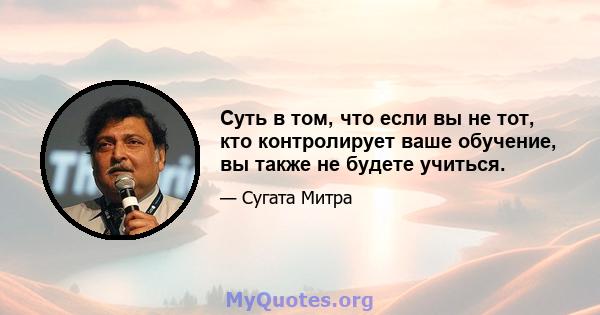 Суть в том, что если вы не тот, кто контролирует ваше обучение, вы также не будете учиться.

— Сугата Митра

MyQuotes.org